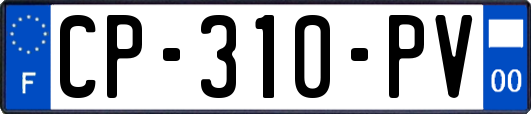 F
CP-310-PV
00